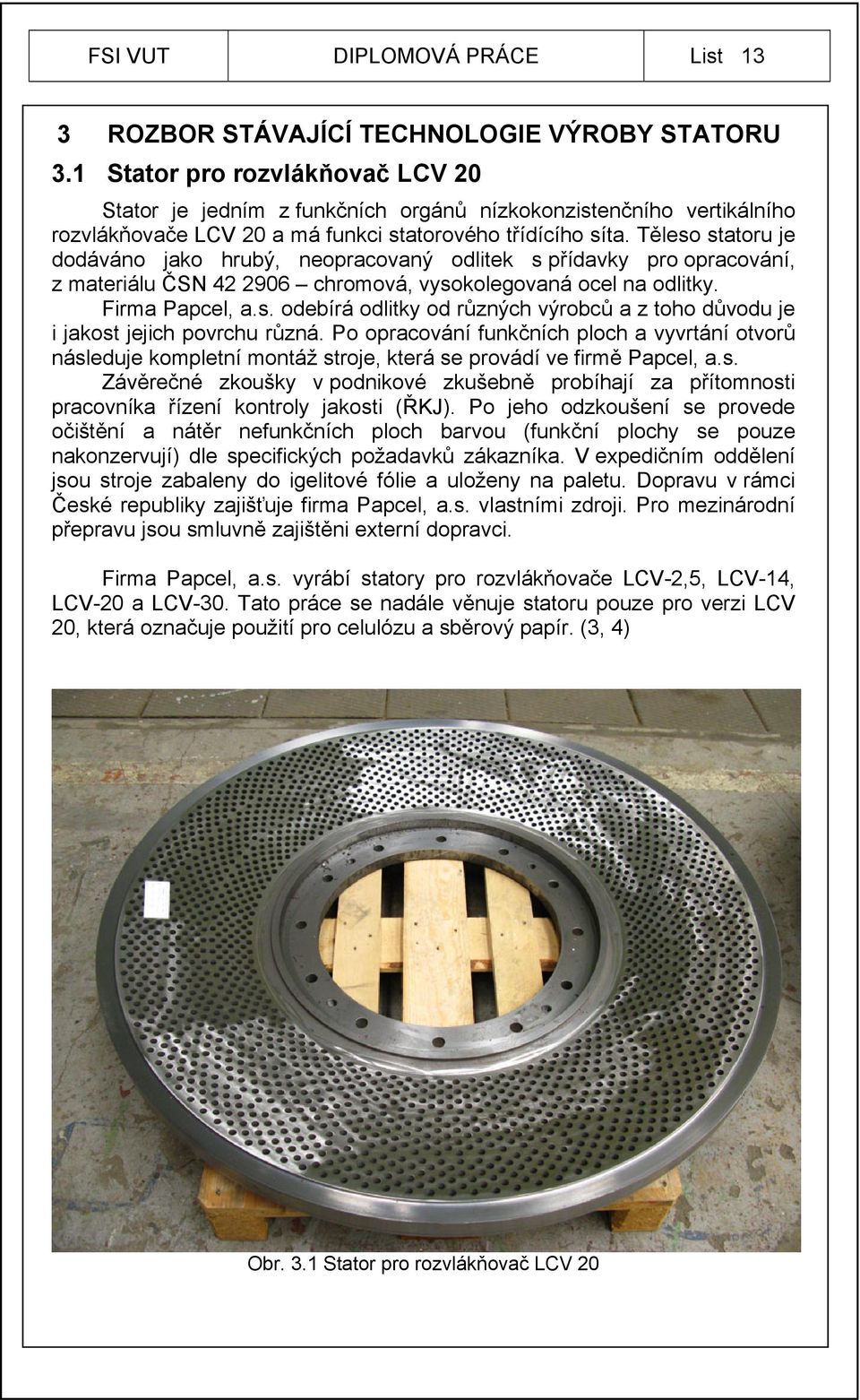 | FSI VUT | DIPLOMOVÁ PRÁCE | List 13 |
|---|---|---|

3 ROZBOR STÁVAJÍCÍ TECHNOLOGIE VÝROBY STATORU

3.1 Stator pro rozvlákňovač LCV 20

Stator je jedním z funkčních orgánů nízkokonzistenčního vertikálního rozvlákňovače LCV 20 a má funkci statorového třídícího síta. Těleso statoru je dodáváno jako hrubý, neopracovaný odlitek s přídavky pro opracování, z materiálu ČSN 42 2906 – chromová, vysokolegovaná ocel na odlitky.

Firma Papcel, a.s. odebírá odlitky od různých výrobců a z toho důvodu je i jakost jejich povrchu různá. Po opracování funkčních ploch a vyvrtání otvorů následuje kompletní montáž stroje, která se provádí ve firmě Papcel, a.s.

Závěrečné zkoušky v podnikové zkušebně probíhají za přítomnosti pracovníka řízení kontroly jakosti (ŘKJ). Po jeho odzkoušení se provede očištění a nátěr nefunkčních ploch barvou (funkční plochy se pouze nakonzervují) dle specifických požadavků zákazníka. V expedičním oddělení jsou stroje zabaleny do igelitové fólie a uloženy na paletu. Dopravu v rámci České republiky zajišťuje firma Papcel, a.s. vlastními zdroji. Pro mezinárodní přepravu jsou smluvně zajištěni externí dopravci.

Firma Papcel, a.s. vyrábí statory pro rozvlákňovače LCV-2,5, LCV-14, LCV-20 a LCV-30. Tato práce se nadále věnuje statoru pouze pro verzi LCV 20, která označuje použití pro celulózu a sběrový papír. (3, 4)

Obr. 3.1 Stator pro rozvlákňovač LCV 20